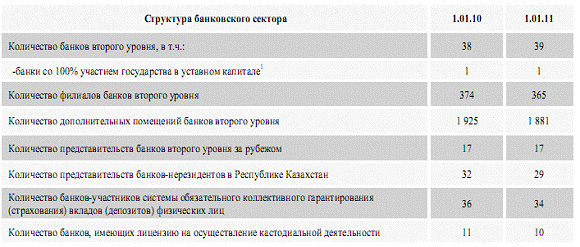 | Структура банковского сектора | 1.01.10 | 1.01.11 |
|---|---|---|
| Количество банков второго уровня, в т.ч.: | 38 | 39 |
| -банки со 100% участием государства в уставном капитале$^1$ | 1 | 1 |
| Количество филиалов банков второго уровня | 374 | 365 |
| Количество дополнительных помещений банков второго уровня | 1 925 | 1 881 |
| Количество представительств банков второго уровня за рубежом | 17 | 17 |
| Количество представительств банков-нерезидентов в Республике Казахстан | 32 | 29 |
| Количество банков-участников системы обязательного коллективного гарантирования (страхования) вкладов (депозитов) физических лиц | 36 | 34 |
| Количество банков, имеющих лицензию на осуществление кастодиальной деятельности | 11 | 10 |